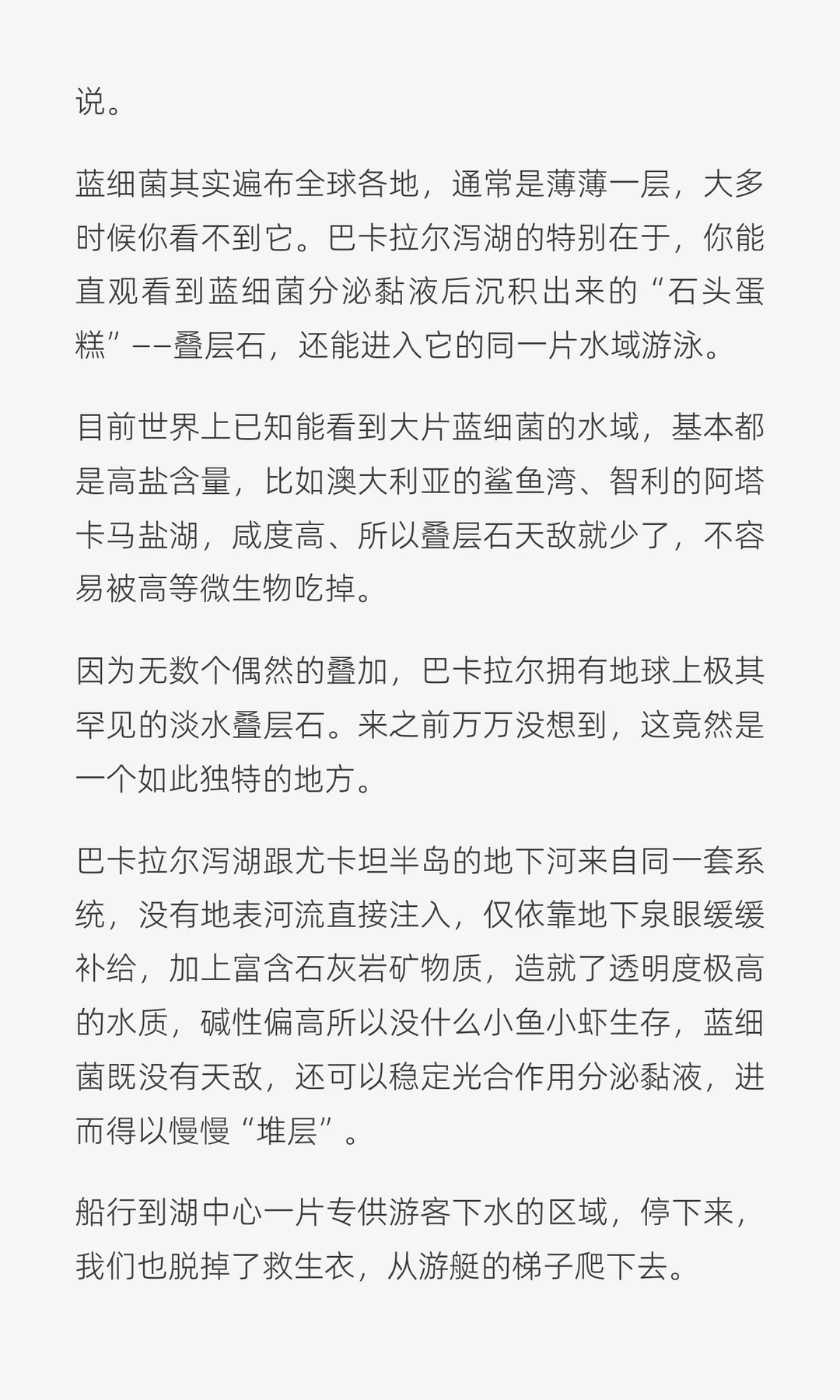 说。

蓝细菌其实遍布全球各地，通常是薄薄一层，大多时候你看不到它。巴卡拉尔泻湖的特别在于，你能直观看到蓝细菌分泌黏液后沉积出来的“石头蛋糕”——叠层石，还能进入它的同一片水域游泳。

目前世界上已知能看到大片蓝细菌的水域，基本都是高盐含量，比如澳大利亚的鲨鱼湾、智利的阿塔卡马盐湖，咸度高、所以叠层石天敌就少了，不容易被高等微生物吃掉。

因为无数个偶然的叠加，巴卡拉尔拥有地球上极其罕见的淡水叠层石。来之前万万没想到，这竟然是一个如此独特的地方。

巴卡拉尔泻湖跟尤卡坦半岛的地下河来自同一套系统，没有地表河流直接注入，仅依靠地下泉眼缓缓补给，加上富含石灰岩矿物质，造就了透明度极高的水质，碱性偏高所以没什么小鱼小虾生存，蓝细菌既没有天敌，还可以稳定光合作用分泌黏液，进而得以慢慢“堆层”。

船行到湖中心一片专供游客下水的区域，停下来，我们也脱掉了救生衣，从游艇的梯子爬下去。